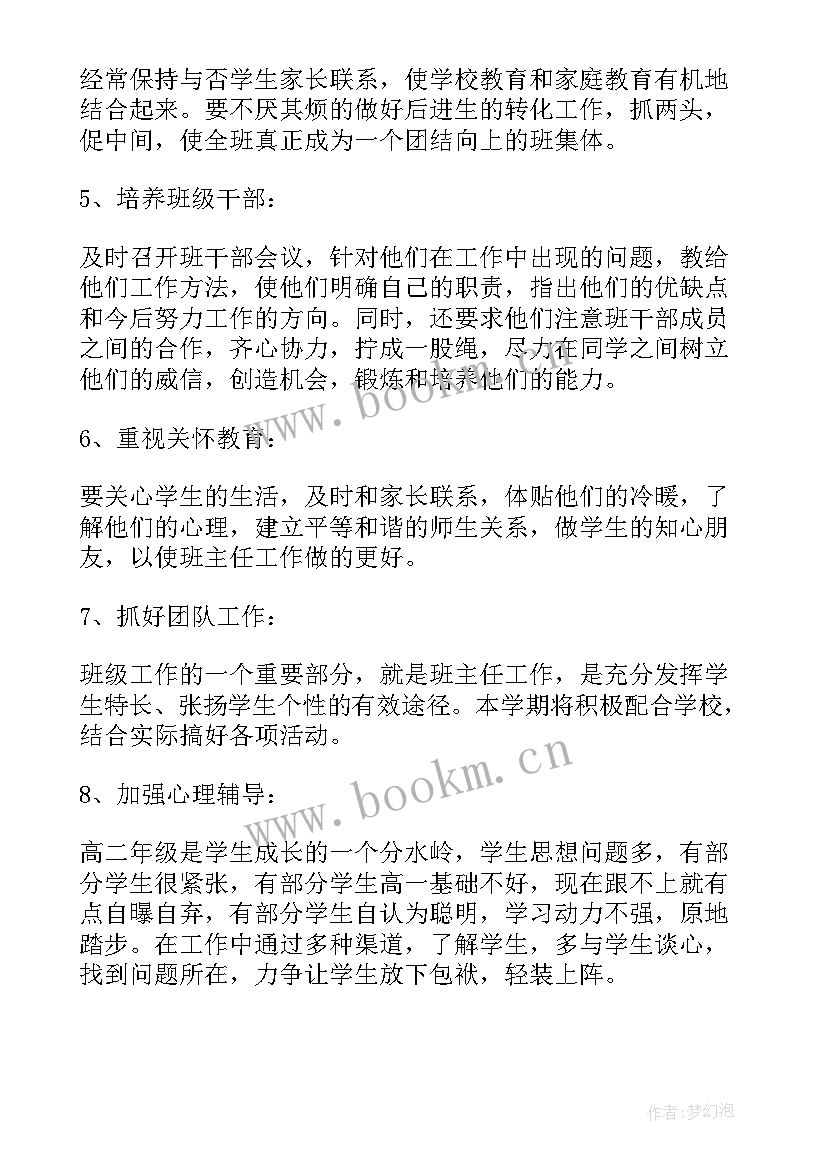 经常保持与否学生家长联系，使学校教育和家庭教育有机地结合起来。要不厌其烦的做好后进生的转化工作，抓两头，促中间，使全班真正成为一个团结向上的班集体。

5、培养班级干部：

及时召开班干部会议，针对他们在工作中出现的问题，教给他们工作方法，使他们明确自己的职责，指出他们的优缺点和今后努力工作的方向。同时，还要求他们注意班干部成员之间的合作，齐心协力，拧成一股绳，尽力在同学之间树立他们的威信，创造机会，锻炼和培养他们的能力。

6、重视关怀教育：

要关心学生的生活，及时和家长联系，体贴他们的冷暖，了解他们的心理，建立平等和谐的师生关系，做学生的知心朋友，以使班主任工作做的更好。

7、抓好团队工作：

班级工作的一个重要部分，就是班主任工作，是充分发挥学生特长、张扬学生个性的有效途径。本学期将积极配合学校，结合实际搞好各项活动。

8、加强心理辅导：

高二年级是学生成长的一个分水岭，学生思想问题多，有部分学生很紧张，有部分学生高一基础不好，现在跟不上就有点自曝自弃，有部分学生自认为聪明，学习动力不强，原地踏步。在工作中通过多种渠道，了解学生，多与学生谈心，找到问题所在，力争让学生放下包袱，轻装上阵。

www.bookm.cn

www.bookm.cn

作者:梦幻泡